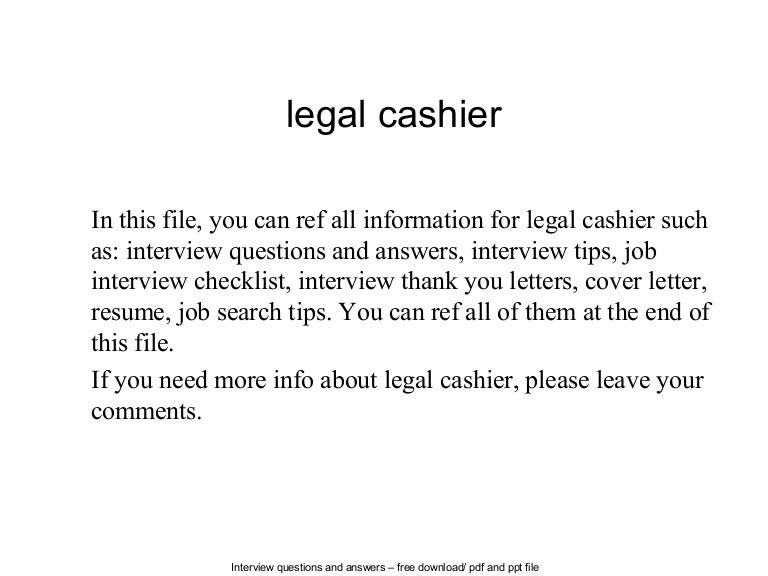 legal cashier

In this file, you can ref all information for legal cashier such as: interview questions and answers, interview tips, job interview checklist, interview thank you letters, cover letter, resume, job search tips. You can ref all of them at the end of this file.

If you need more info about legal cashier, please leave your comments.

Interview questions and answers – free download/ pdf and ppt file